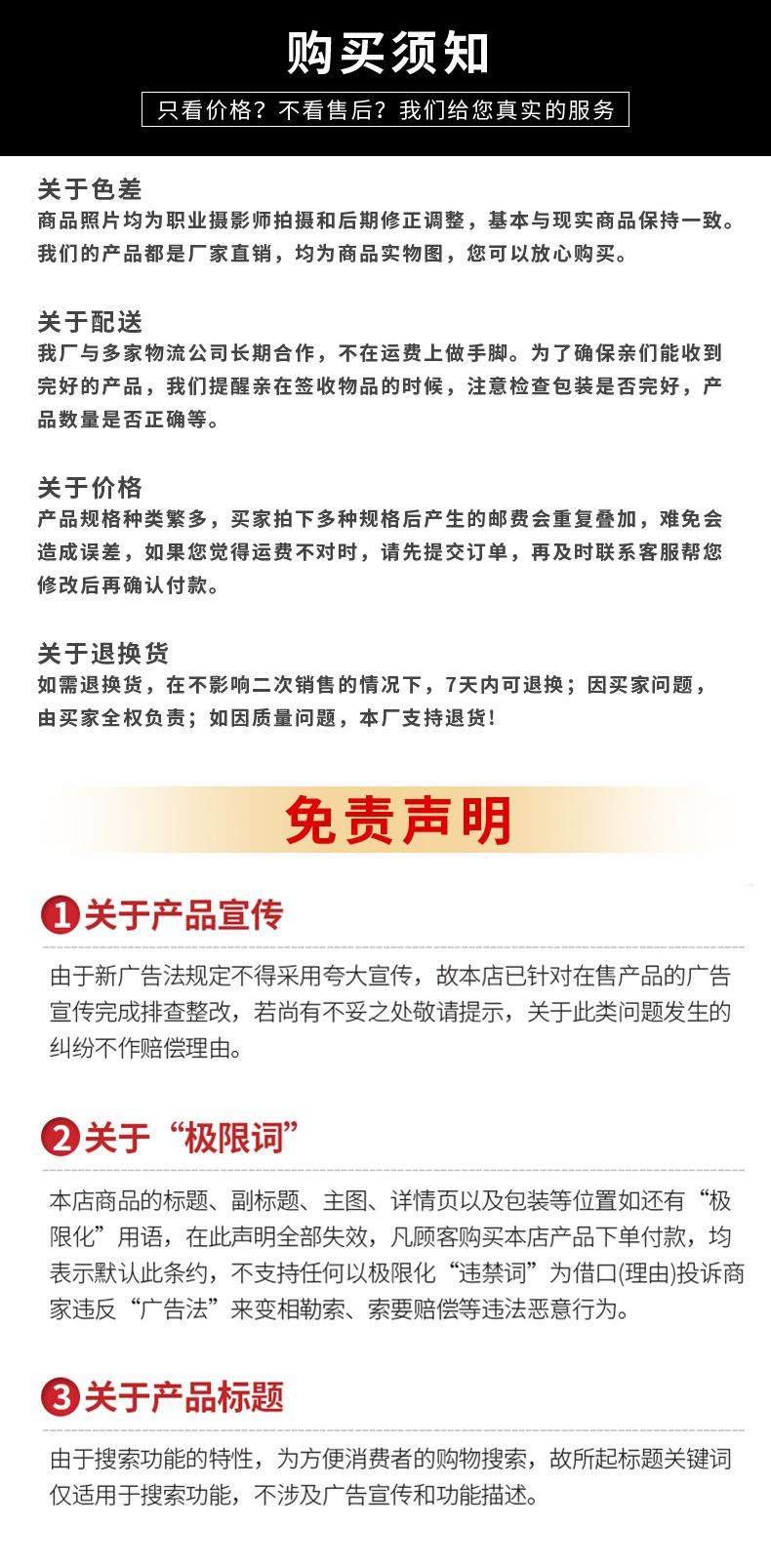 购买须知

只看价格？不看售后？我们给您真实的服务

关于色差
商品照片均为职业摄影师拍摄和后期修正调整，基本与现实商品保持一致。我们的产品都是厂家直销，均为商品实物图，您可以放心购买。

关于配送
我厂与多家物流公司长期合作，不在运费上做手脚。为了确保亲们能收到完好的产品，我们提醒亲在签收物品的时候，注意检查包装是否完好，产品数量是否正确等。

关于价格
产品规格种类繁多，买家拍下多种规格后产生的邮费会重复叠加，难免会造成误差，如果您觉得运费不对时，请先提交订单，再及时联系客服帮您修改后再确认付款。

关于退换货
如需退换货，在不影响二次销售的情况下，7天内可退换；因买家问题，由买家全权负责；如因质量问题，本厂支持退货!

免责声明

1 关于产品宣传

由于新广告法规定不得采用夸大宣传，故本店已针对在售产品的广告宣传完成排查整改，若尚有不妥之处敬请提示，关于此类问题发生的纠纷不作赔偿理由。

2 关于“极限词”

本店商品的标题、副标题、主图、详情页以及包装等位置如还有“极限化”用语，在此声明全部失效，凡顾客购买本店产品下单付款，均表示默认此条约，不支持任何以极限化“违禁词”为借口(理由)投诉商家违反“广告法”来变相勒索、索要赔偿等违法恶意行为。

3 关于产品标题

由于搜索功能的特性，为方便消费者的购物搜索，故所起标题关键词仅适用于搜索功能，不涉及广告宣传和功能描述。